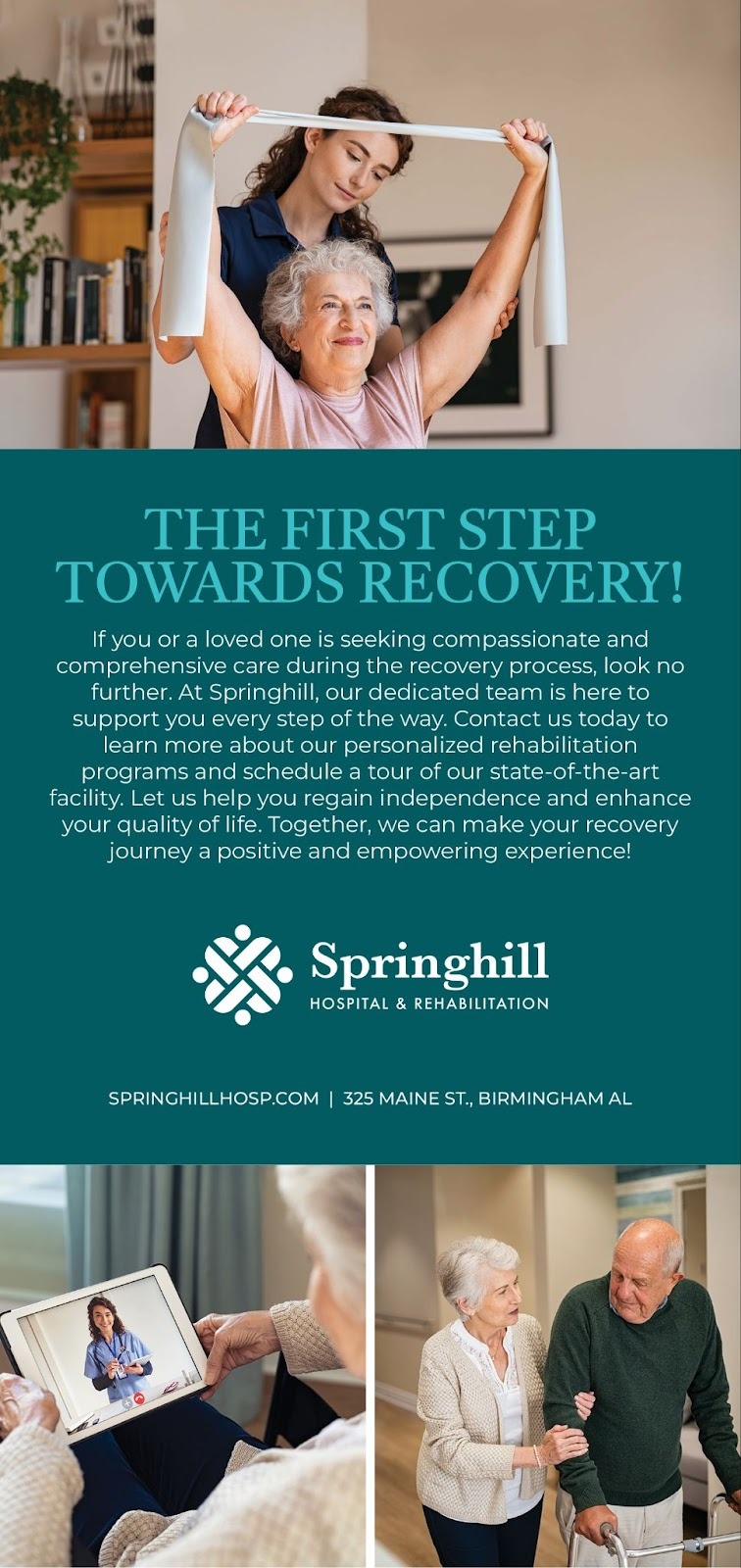 THE FIRST STEP
TOWARDS RECOVERY!

If you or a loved one is seeking compassionate and comprehensive care during the recovery process, look no further. At Springhill, our dedicated team is here to support you every step of the way. Contact us today to learn more about our personalized rehabilitation programs and schedule a tour of our state-of-the-art facility. Let us help you regain independence and enhance your quality of life. Together, we can make your recovery journey a positive and empowering experience!

Springhill
HOSPITAL & REHABILITATION

SPRINGHILLHOSP.COM | 325 MAINE ST., BIRMINGHAM AL